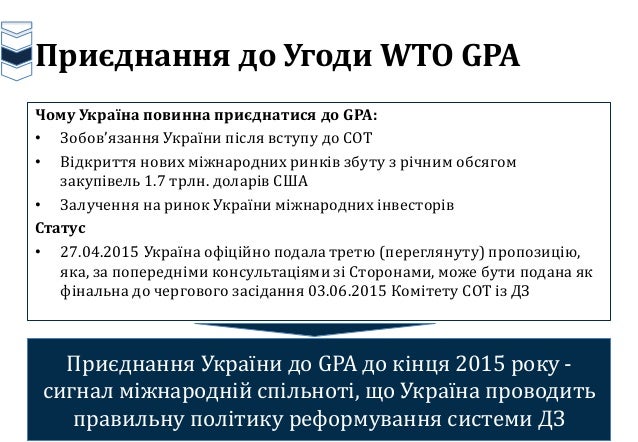 Приєднання до Угоди WTO GPA

Чому Україна повинна приєднатися до GPA:
• Зобов'язання України після вступу до СОТ
• Відкриття нових міжнародних ринків збуту з річним обсягом закупівель 1.7 трлн. доларів США
• Залучення на ринок України міжнародних інвесторів

Статус
• 27.04.2015 Україна офіційно подала третю (переглянуту) пропозицію, яка, за попередніми консультаціями зі Сторонами, може бути подана як фінальна до чергового засідання 03.06.2015 Комітету СОТ із ДЗ

Приєднання України до GPA до кінця 2015 року - сигнал міжнародній спільноті, що Україна проводить правильну політику реформування системи ДЗ